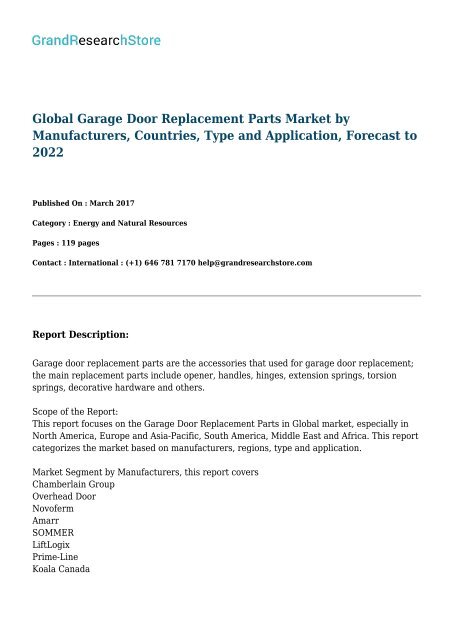 GrandResearchStore

Global Garage Door Replacement Parts Market by Manufacturers, Countries, Type and Application, Forecast to 2022

Published On : March 2017

Category : Energy and Natural Resources

Pages : 119 pages

Contact : International : (+1) 646 781 7170 help@grandresearchstore.com

Report Description:

Garage door replacement parts are the accessories that used for garage door replacement; the main replacement parts include opener, handles, hinges, extension springs, torsion springs, decorative hardware and others.

Scope of the Report:
This report focuses on the Garage Door Replacement Parts in Global market, especially in North America, Europe and Asia-Pacific, South America, Middle East and Africa. This report categorizes the market based on manufacturers, regions, type and application.

Market Segment by Manufacturers, this report covers
Chamberlain Group
Overhead Door
Novoferm
Amarr
SOMMER
LiftLogix
Prime-Line
Koala Canada